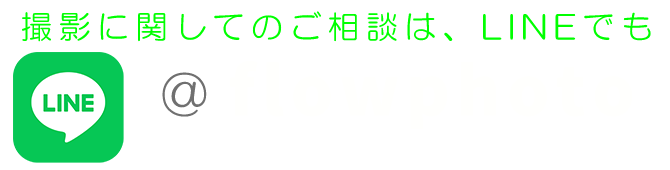 撮影に関してのご相談は、LINEでも

LINE

@